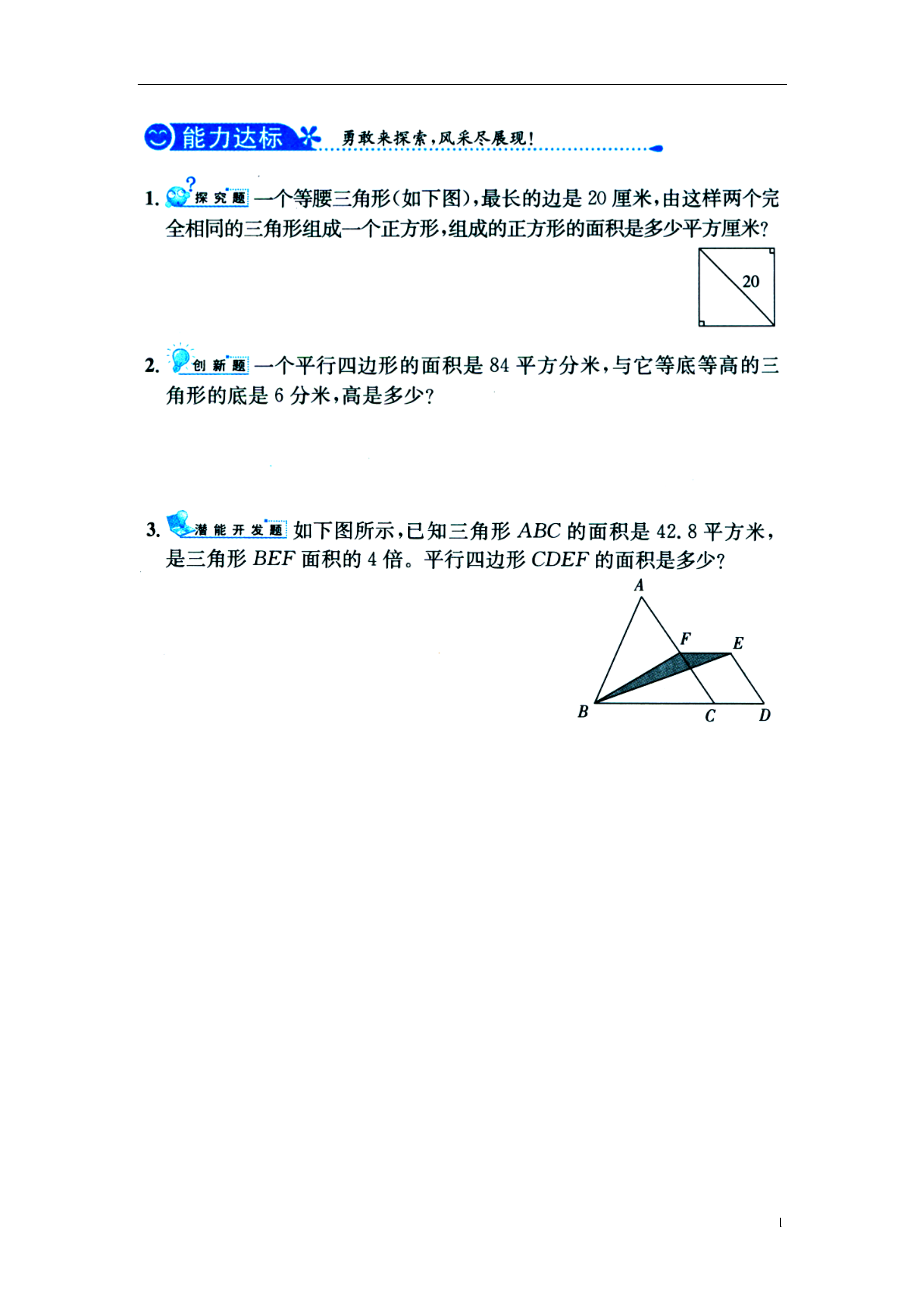 能力达标 勇敢来探索，风采尽展现！

1. 探究题 一个等腰三角形（如下图），最长的边是 20 厘米，由这样两个完全相同的三角形组成一个正方形，组成的正方形的面积是多少平方厘米？

20

2. 创新题 一个平行四边形的面积是 84 平方分米，与它等底等高的三角形的底是 6 分米，高是多少？

3. 潜能开发题 如下图所示，已知三角形 $ABC$ 的面积是 42.8 平方米，是三角形 $BEF$ 面积的 4 倍。平行四边形 $CDEF$ 的面积是多少？

A
F
E
B
C
D

1